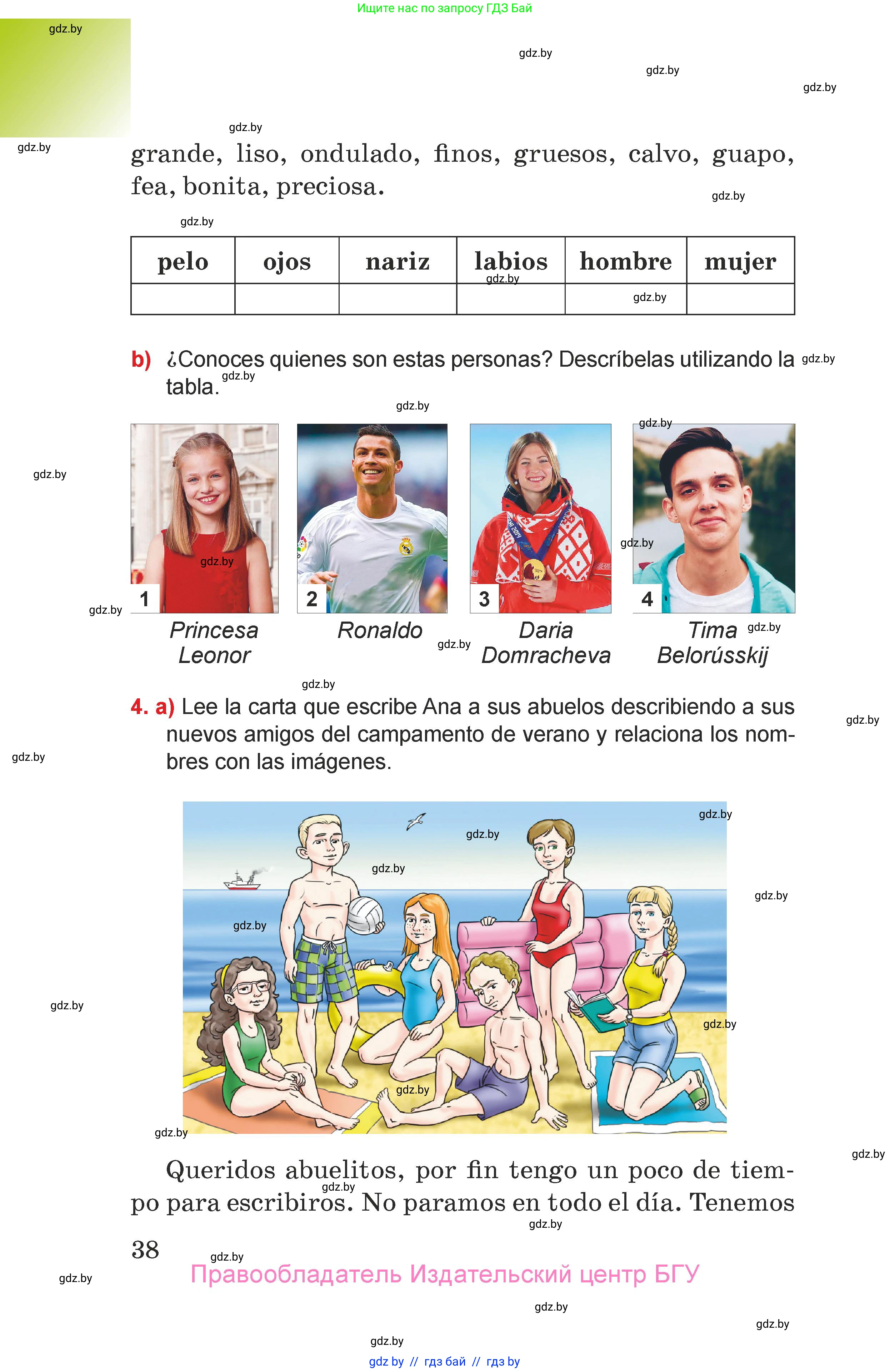 Ищите нас по запросу ГДЗ Бай

gdz.by

grande, liso, ondulado, finos, gruesos, calvo, guapo, fea, bonita, preciosa.

| pelo | ojos | nariz | labios | hombre | mujer |
|---|---|---|---|---|---|
| | | | | | |

b) ¿Conoces quienes son estas personas? Descríbelas utilizando la tabla.

1 Princesa Leonor
2 Ronaldo
3 Daria Domracheva
4 Tima Belorússkij

4. a) Lee la carta que escribe Ana a sus abuelos describiendo a sus nuevos amigos del campamento de verano y relaciona los nombres con las imágenes.

Queridos abuelitos, por fin tengo un poco de tiempo para escribiros. No paramos en todo el día. Tenemos

38

Правообладатель Издательский центр БГУ

gdz by // гдз бай // гдз by